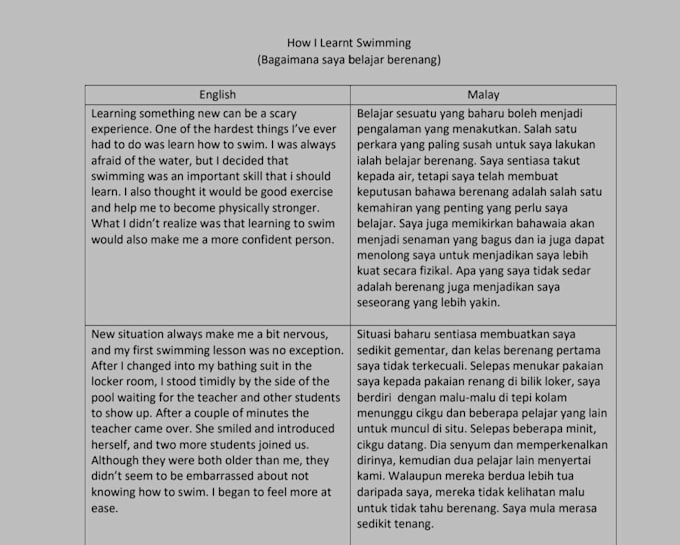 How I Learnt Swimming
(Bagaimana saya belajar berenang)

| English | Malay |
|---|---|
| Learning something new can be a scary experience. One of the hardest things I've ever had to do was learn how to swim. I was always afraid of the water, but I decided that swimming was an important skill that i should learn. I also thought it would be good exercise and help me to become physically stronger. What I didn't realize was that learning to swim would also make me a more confident person. | Belajar sesuatu yang baharu boleh menjadi pengalaman yang menakutkan. Salah satu perkara yang paling susah untuk saya lakukan ialah belajar berenang. Saya sentiasa takut kepada air, tetapi saya telah membuat keputusan bahawa berenang adalah salah satu kemahiran yang penting yang perlu saya belajar. Saya juga memikirkan bahawaia akan menjadi senaman yang bagus dan ia juga dapat menolong saya untuk menjadikan saya lebih kuat secara fizikal. Apa yang saya tidak sedar adalah berenang juga menjadikan saya seseorang yang lebih yakin. |
| New situation always make me a bit nervous, and my first swimming lesson was no exception. After I changed into my bathing suit in the locker room, I stood timidly by the side of the pool waiting for the teacher and other students to show up. After a couple of minutes the teacher came over. She smiled and introduced herself, and two more students joined us. Although they were both older than me, they didn't seem to be embarrassed about not knowing how to swim. I began to feel more at ease. | Situasi baharu sentiasa membuatkan saya sedikit gementar, dan kelas berenang pertama saya tidak terkecuali. Selepas menukar pakaian saya kepada pakaian renang di bilik loker, saya berdiri dengan malu-malu di tepi kolam menunggu cikgu dan beberapa pelajar yang lain untuk muncul di situ. Selepas beberapa minit, cikgu datang. Dia senyum dan memperkenalkan dirinya, kemudian dua pelajar lain menyertai kami. Walaupun mereka berdua lebih tua daripada saya, mereka tidak kelihatan malu untuk tidak tahu berenang. Saya mula merasa sedikit tenang. |